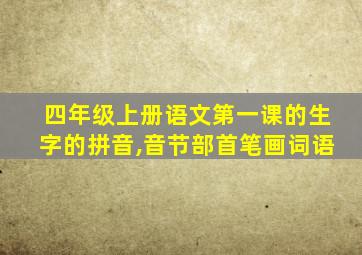 四年级上册语文第一课的生字的拼音,音节部首笔画词语